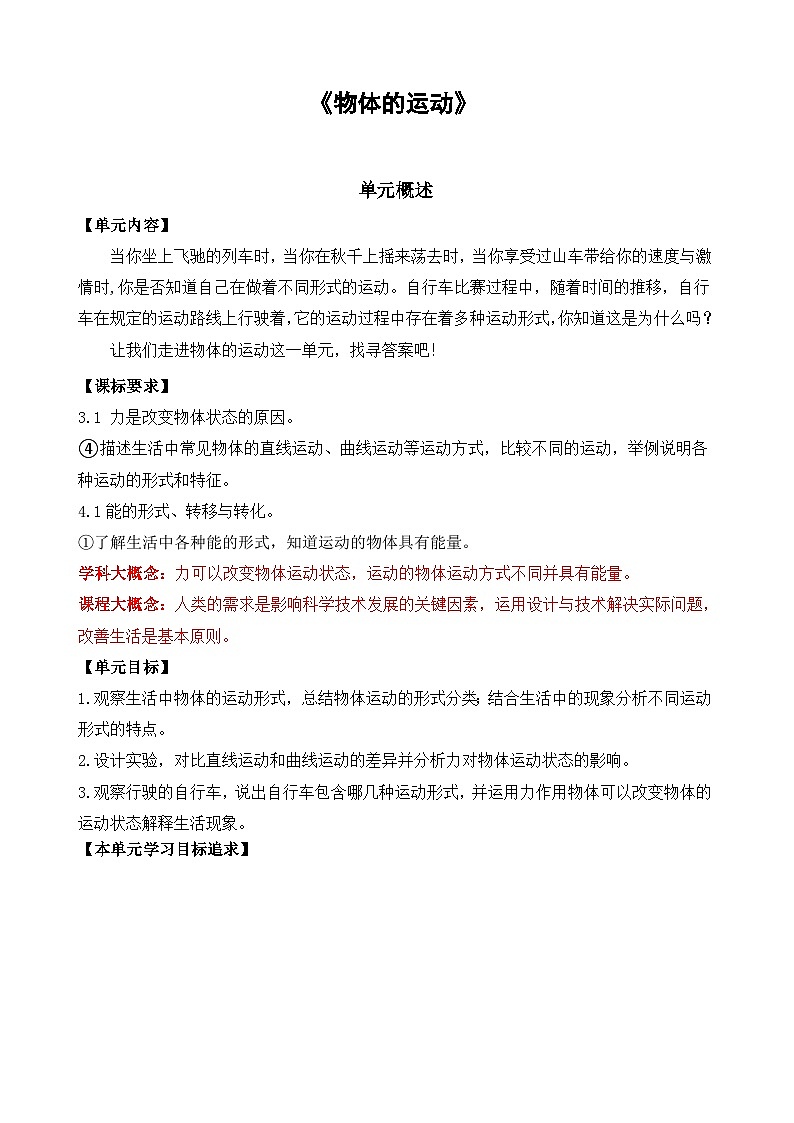 《物体的运动》

单元概述

【单元内容】

当你坐上飞驰的列车时，当你在秋千上摇来荡去时，当你享受过山车带给你的速度与激情时,你是否知道自己在做着不同形式的运动。自行车比赛过程中，随着时间的推移，自行车在规定的运动路线上行驶着,它的运动过程中存在着多种运动形式,你知道这是为什么吗？

让我们走进物体的运动这一单元，找寻答案吧!

【课标要求】

3.1 力是改变物体状态的原因。

④描述生活中常见物体的直线运动、曲线运动等运动方式，比较不同的运动，举例说明各种运动的形式和特征。

4.1能的形式、转移与转化。

①了解生活中各种能的形式，知道运动的物体具有能量。

学科大概念：力可以改变物体运动状态，运动的物体运动方式不同并具有能量。

课程大概念：人类的需求是影响科学技术发展的关键因素，运用设计与技术解决实际问题，改善生活是基本原则。

【单元目标】

1.观察生活中物体的运动形式，总结物体运动的形式分类;结合生活中的现象分析不同运动形式的特点。

2.设计实验，对比直线运动和曲线运动的差异并分析力对物体运动状态的影响。

3.观察行驶的自行车，说出自行车包含哪几种运动形式，并运用力作用物体可以改变物体的运动状态解释生活现象。

【本单元学习目标追求】